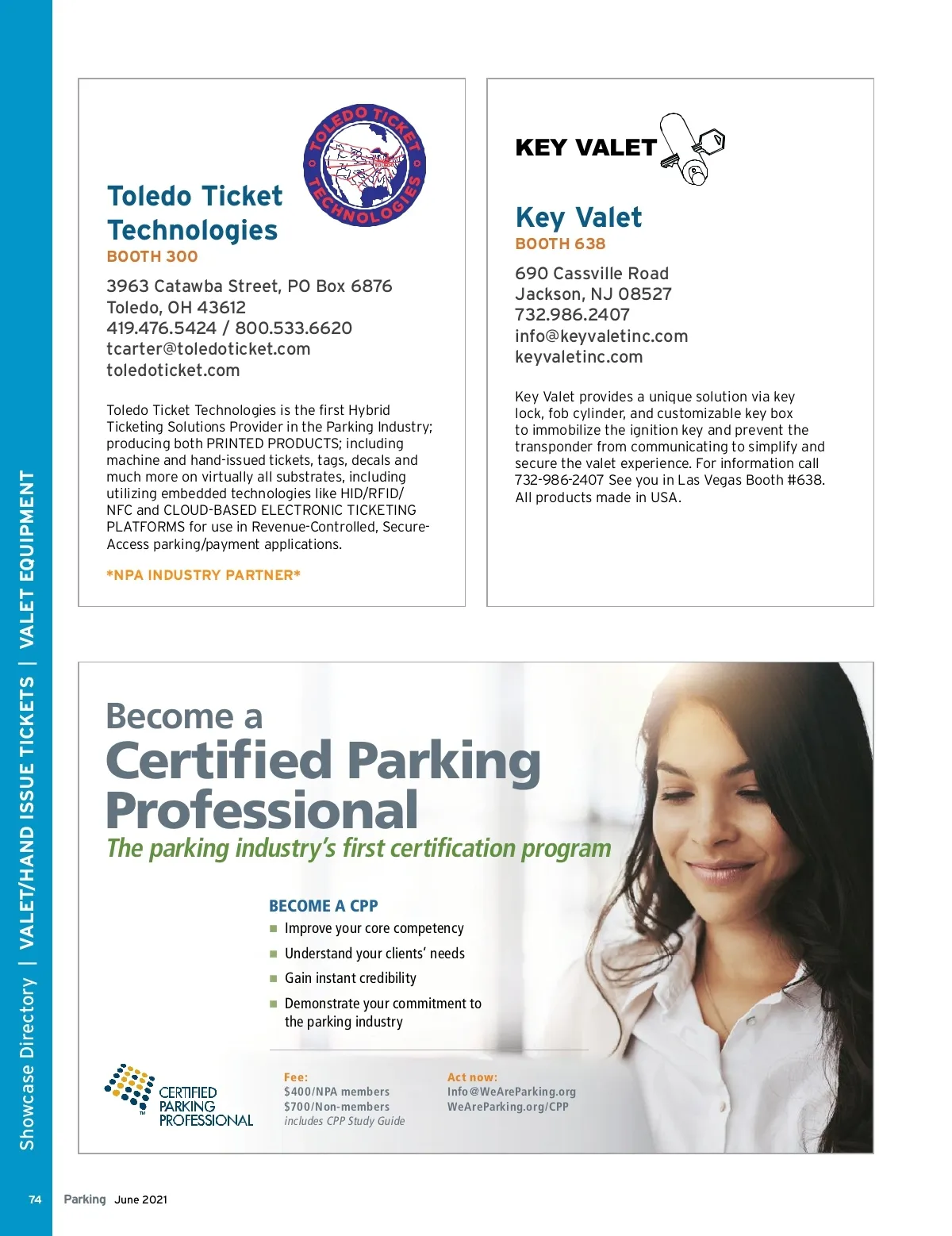 Showcase Directory | VALET/HAND ISSUE TICKETS | VALET EQUIPMENT

TOLEDO TICKET TECHNOLOGIES

Toledo Ticket Technologies
BOOTH 300

3963 Catawba Street, PO Box 6876
Toledo, OH 43612
419.476.5424 / 800.533.6620
tcarter@toledoticket.com
toledoticket.com

Toledo Ticket Technologies is the first Hybrid Ticketing Solutions Provider in the Parking Industry; producing both PRINTED PRODUCTS; including machine and hand-issued tickets, tags, decals and much more on virtually all substrates, including utilizing embedded technologies like HID/RFID/NFC and CLOUD-BASED ELECTRONIC TICKETING PLATFORMS for use in Revenue-Controlled, Secure-Access parking/payment applications.

*NPA INDUSTRY PARTNER*

KEY VALET

Key Valet
BOOTH 638

690 Cassville Road
Jackson, NJ 08527
732.986.2407
info@keyvaletinc.com
keyvaletinc.com

Key Valet provides a unique solution via key lock, fob cylinder, and customizable key box to immobilize the ignition key and prevent the transponder from communicating to simplify and secure the valet experience. For information call 732-986-2407 See you in Las Vegas Booth #638. All products made in USA.

Become a
Certified Parking Professional
The parking industry's first certification program

BECOME A CPP
Improve your core competency
Understand your clients' needs
Gain instant credibility
Demonstrate your commitment to the parking industry

CERTIFIED PARKING PROFESSIONAL

Fee:
$400/NPA members
$700/Non-members
includes CPP Study Guide

Act now:
Info@WeAreParking.org
WeAreParking.org/CPP

74 Parking June 2021